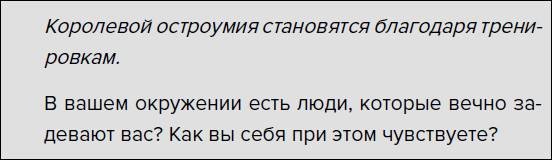 Королевой остроумия становятся благодаря тренировкам.

В вашем окружении есть люди, которые вечно задевают вас? Как вы себя при этом чувствуете?